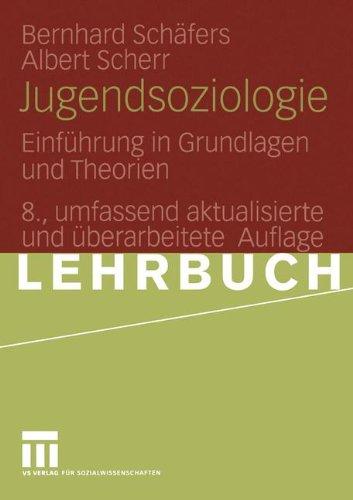 Bernhard Schäfers
Albert Scherr
Jugendsoziologie

Einführung in Grundlagen und Theorien

8., umfassend aktualisierte und überarbeitete Auflage

LEHRBUCH

VS VERLAG FÜR SOZIALWISSENSCHAFTEN